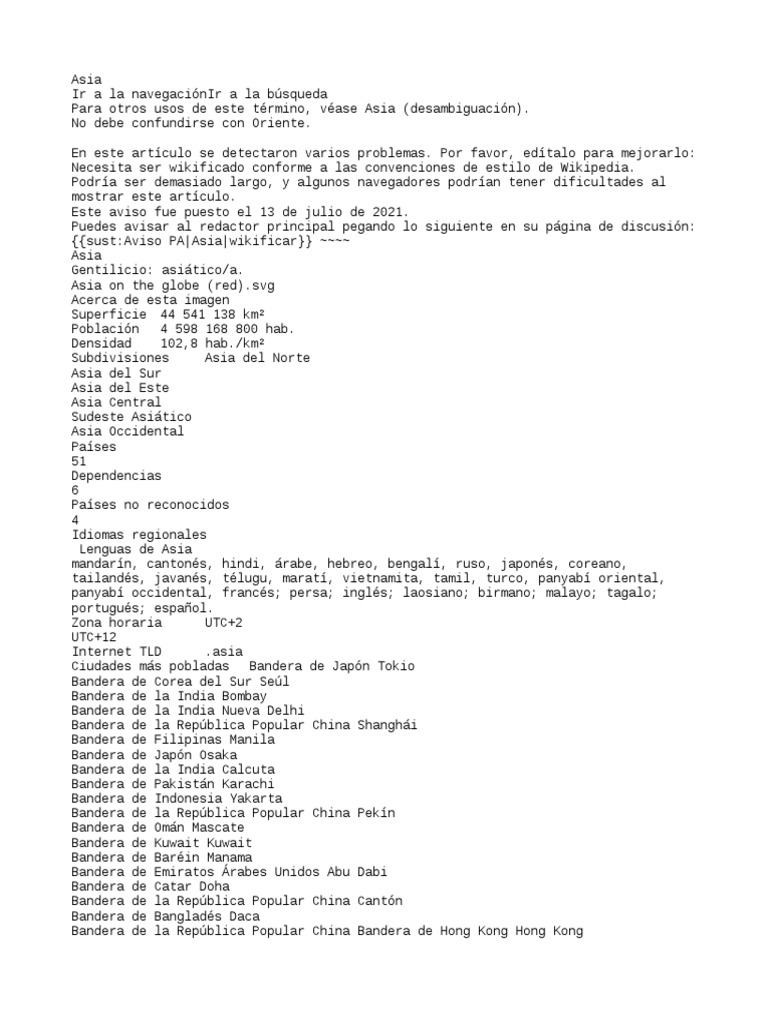 Asia
Ir a la navegaciónIr a la búsqueda
Para otros usos de este término, véase Asia (desambiguación).
No debe confundirse con Oriente.

En este artículo se detectaron varios problemas. Por favor, edítalo para mejorarlo:
Necesita ser wikificado conforme a las convenciones de estilo de Wikipedia.
Podría ser demasiado largo, y algunos navegadores podrían tener dificultades al mostrar este artículo.
Este aviso fue puesto el 13 de julio de 2021.
Puedes avisar al redactor principal pegando lo siguiente en su página de discusión: {{sust:Aviso PA|Asia|wikificar}} ~~~~
Asia
Gentilicio: asiático/a.
Asia on the globe (red).svg
Acerca de esta imagen
Superficie 44 541 138 km²
Población 4 598 168 800 hab.
Densidad 102,8 hab./km²
Subdivisiones Asia del Norte
Asia del Sur
Asia del Este
Asia Central
Sudeste Asiático
Asia Occidental
Países
51
Dependencias
6
Países no reconocidos
4
Idiomas regionales
Lenguas de Asia
mandarín, cantonés, hindi, árabe, hebreo, bengalí, ruso, japonés, coreano, tailandés, javanés, télugu, maratí, vietnamita, tamil, turco, panyabí oriental, panyabí occidental, francés; persa; inglés; laosiano; birmano; malayo; tagalo; portugués; español.
Zona horaria UTC+2
UTC+12
Internet TLD .asia
Ciudades más pobladas Bandera de Japón Tokio
Bandera de Corea del Sur Seúl
Bandera de la India Bombay
Bandera de la India Nueva Delhi
Bandera de la República Popular China Shanghái
Bandera de Filipinas Manila
Bandera de Japón Osaka
Bandera de la India Calcuta
Bandera de Pakistán Karachi
Bandera de Indonesia Yakarta
Bandera de la República Popular China Pekín
Bandera de Omán Mascate
Bandera de Kuwait Kuwait
Bandera de Baréin Manama
Bandera de Emiratos Árabes Unidos Abu Dabi
Bandera de Catar Doha
Bandera de la República Popular China Cantón
Bandera de Bangladés Daca
Bandera de la República Popular China Bandera de Hong Kong Hong Kong